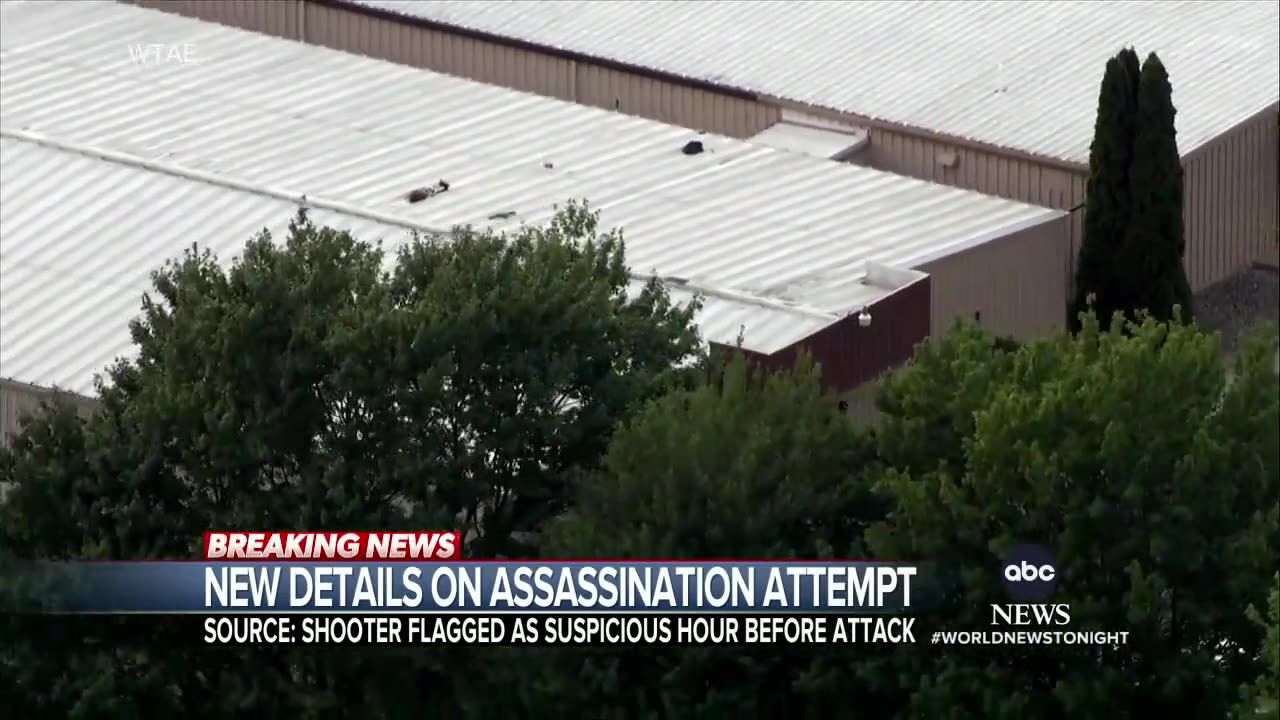 WTAE

BREAKING NEWS
NEW DETAILS ON ASSASSINATION ATTEMPT
SOURCE: SHOOTER FLAGGED AS SUSPICIOUS HOUR BEFORE ATTACK

abc
NEWS
#WORLDNEWSTONIGHT